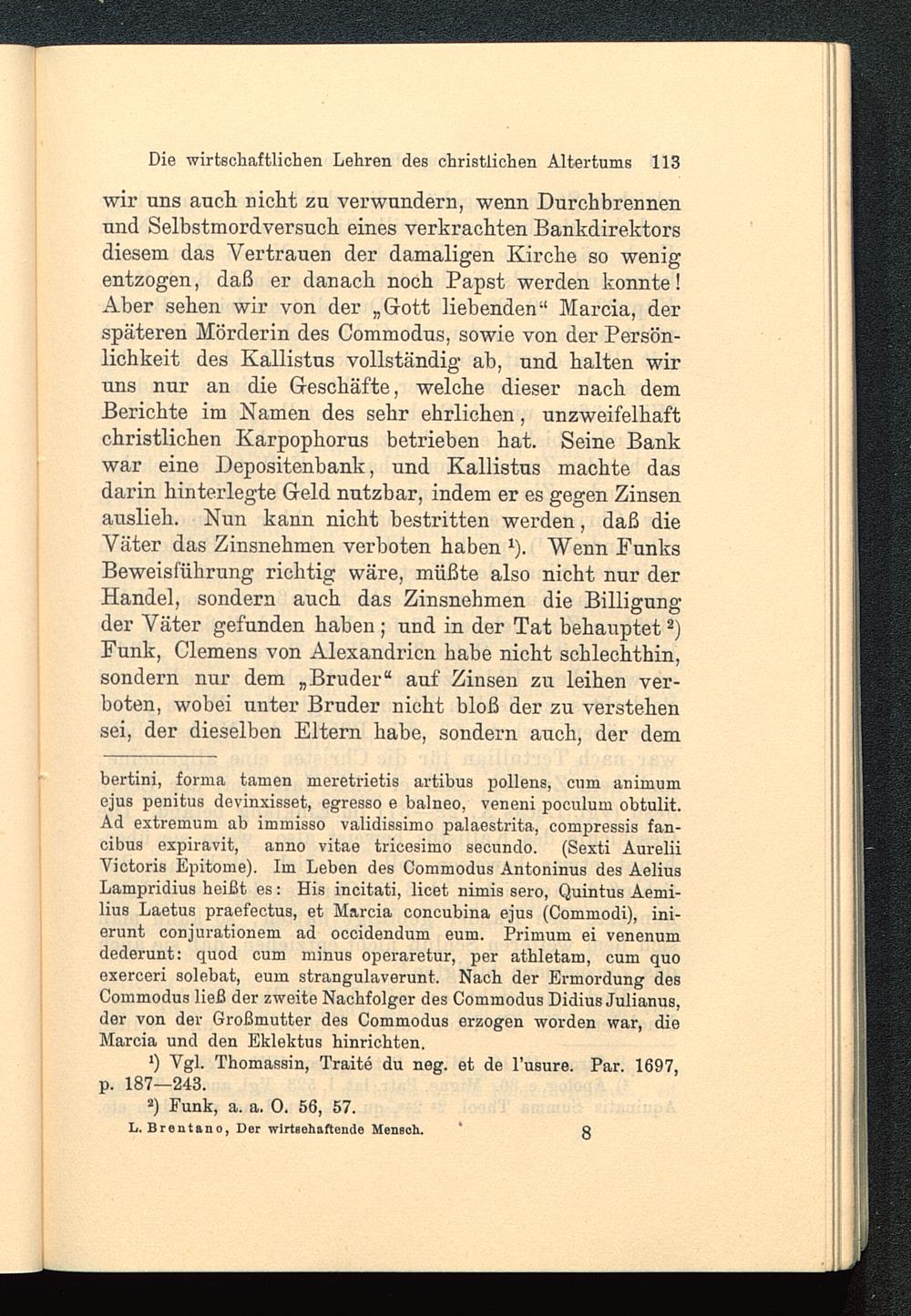 Die wirtschaftlichen Lehren des christlichen Altertums 113

wir uns auch nicht zu verwundern, wenn Durchbrennen und Selbstmordversuch eines verkrachten Bankdirektors diesem das Vertrauen der damaligen Kirche so wenig entzogen, daß er danach noch Papst werden konnte! Aber sehen wir von der „Gott liebenden“ Marcia, der späteren Mörderin des Commodus, sowie von der Persönlichkeit des Kallistus vollständig ab, und halten wir uns nur an die Geschäfte, welche dieser nach dem Berichte im Namen des sehr ehrlichen, unzweifelhaft christlichen Karpophorus betrieben hat. Seine Bank war eine Depositenbank, und Kallistus machte das darin hinterlegte Geld nutzbar, indem er es gegen Zinsen auslieh. Nun kann nicht bestritten werden, daß die Väter das Zinsnehmen verboten haben $^1$). Wenn Funks Beweisführung richtig wäre, müßte also nicht nur der Handel, sondern auch das Zinsnehmen die Billigung der Väter gefunden haben; und in der Tat behauptet $^2$) Funk, Clemens von Alexandrien habe nicht schlechthin, sondern nur dem „Bruder“ auf Zinsen zu leihen verboten, wobei unter Bruder nicht bloß der zu verstehen sei, der dieselben Eltern habe, sondern auch, der dem

bertini, forma tamen meretrietis artibus pollens, cum animum ejus penitus devinxisset, egresso e balneo, veneni poculum obtulit. Ad extremum ab immisso validissimo palaestrita, compressis fancibus expiravit, anno vitae tricesimo secundo. (Sexti Aurelii Victoris Epitome). Im Leben des Commodus Antoninus des Aelius Lampridius heißt es: His incitati, licet nimis sero, Quintus Aemilius Laetus praefectus, et Marcia concubina ejus (Commodi), inierunt conjurationem ad occidendum eum. Primum ei venenum dederunt: quod cum minus operaretur, per athletam, cum quo exerceri solebat, eum strangulaverunt. Nach der Ermordung des Commodus ließ der zweite Nachfolger des Commodus Didius Julianus, der von der Großmutter des Commodus erzogen worden war, die Marcia und den Eklektus hinrichten.

$^1$) Vgl. Thomassin, Traité du neg. et de l'usure. Par. 1697, p. 187—243.

$^2$) Funk, a. a. O. 56, 57.

L. Brentano, Der wirtschaftende Mensch. 8